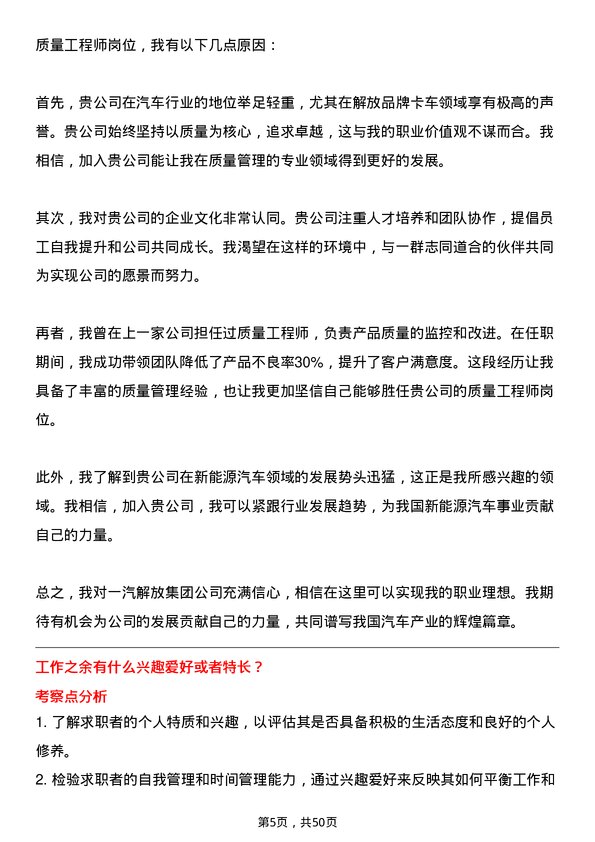 质量工程师岗位，我有以下几点原因：

首先，贵公司在汽车行业的地位举足轻重，尤其在解放品牌卡车领域享有极高的声誉。贵公司始终坚持以质量为核心，追求卓越，这与我的职业价值观不谋而合。我相信，加入贵公司能让我在质量管理的专业领域得到更好的发展。

其次，我对贵公司的企业文化非常认同。贵公司注重人才培养和团队协作，提倡员工自我提升和公司共同成长。我渴望在这样的环境中，与一群志同道合的伙伴共同为实现公司的愿景而努力。

再者，我曾在上一家公司担任过质量工程师，负责产品质量的监控和改进。在任职期间，我成功带领团队降低了产品不良率30%，提升了客户满意度。这段经历让我具备了丰富的质量管理经验，也让我更加坚信自己能够胜任贵公司的质量工程师岗位。

此外，我了解到贵公司在新能源汽车领域的发展势头迅猛，这正是我所感兴趣的领域。我相信，加入贵公司，我可以紧跟行业发展趋势，为我国新能源汽车事业贡献自己的力量。

总之，我对一汽解放集团公司充满信心，相信在这里可以实现我的职业理想。我期待有机会为公司的发展贡献自己的力量，共同谱写我国汽车产业的辉煌篇章。

工作之余有什么兴趣爱好或者特长？

考察点分析

1. 了解求职者的个人特质和兴趣，以评估其是否具备积极的生活态度和良好的个人修养。

2. 检验求职者的自我管理和时间管理能力，通过兴趣爱好来反映其如何平衡工作和

第5页，共50页